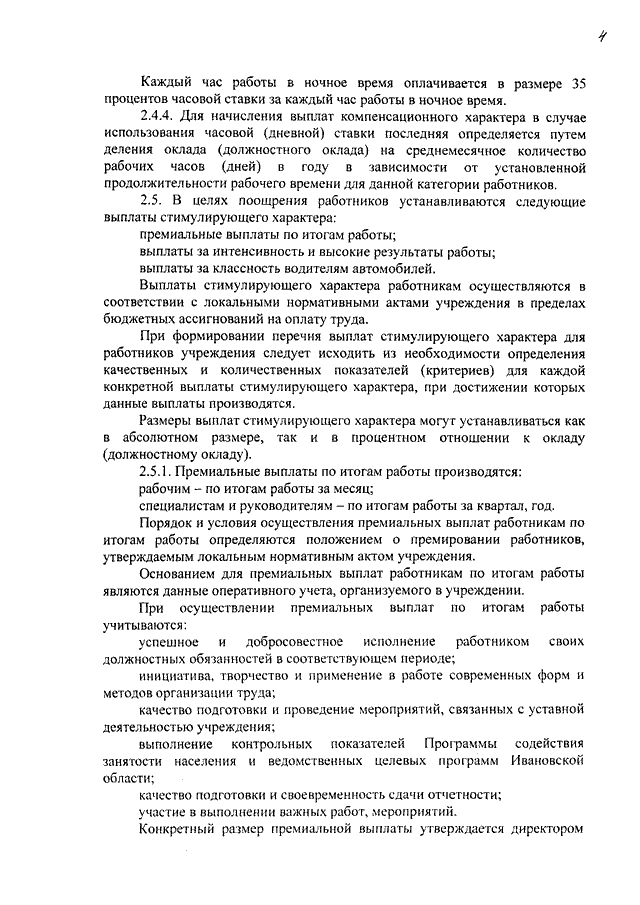 4

Каждый час работы в ночное время оплачивается в размере 35 процентов часовой ставки за каждый час работы в ночное время.

2.4.4. Для начисления выплат компенсационного характера в случае использования часовой (дневной) ставки последняя определяется путем деления оклада (должностного оклада) на среднемесячное количество рабочих часов (дней) в году в зависимости от установленной продолжительности рабочего времени для данной категории работников.

2.5. В целях поощрения работников устанавливаются следующие выплаты стимулирующего характера:

премиальные выплаты по итогам работы;

выплаты за интенсивность и высокие результаты работы;

выплаты за классность водителям автомобилей.

Выплаты стимулирующего характера работникам осуществляются в соответствии с локальными нормативными актами учреждения в пределах бюджетных ассигнований на оплату труда.

При формировании перечня выплат стимулирующего характера для работников учреждения следует исходить из необходимости определения качественных и количественных показателей (критериев) для каждой конкретной выплаты стимулирующего характера, при достижении которых данные выплаты производятся.

Размеры выплат стимулирующего характера могут устанавливаться как в абсолютном размере, так и в процентном отношении к окладу (должностному окладу).

2.5.1. Премиальные выплаты по итогам работы производятся:

рабочим – по итогам работы за месяц;

специалистам и руководителям – по итогам работы за квартал, год.

Порядок и условия осуществления премиальных выплат работникам по итогам работы определяются положением о премировании работников, утверждаемым локальным нормативным актом учреждения.

Основанием для премиальных выплат работникам по итогам работы являются данные оперативного учета, организуемого в учреждении.

При осуществлении премиальных выплат по итогам работы учитываются:

успешное и добросовестное исполнение работником своих должностных обязанностей в соответствующем периоде;

инициатива, творчество и применение в работе современных форм и методов организации труда;

качество подготовки и проведение мероприятий, связанных с уставной деятельностью учреждения;

выполнение контрольных показателей Программы содействия занятости населения и ведомственных целевых программ Ивановской области;

качество подготовки и своевременность сдачи отчетности;

участие в выполнении важных работ, мероприятий.

Конкретный размер премиальной выплаты утверждается директором